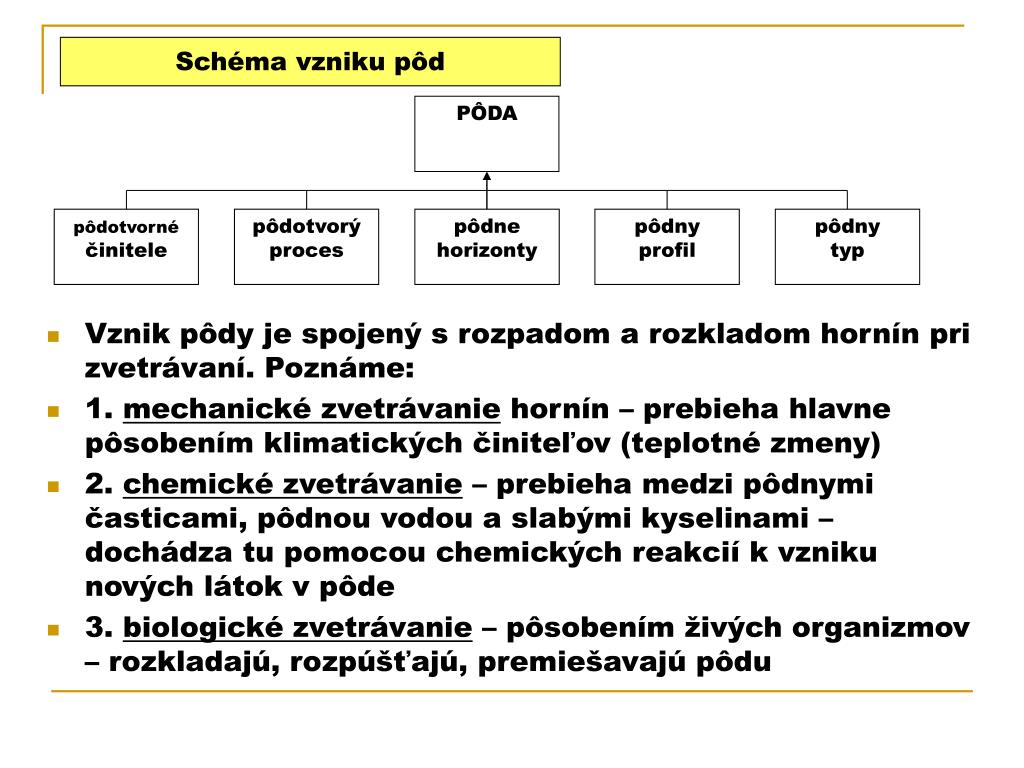 Schéma vzniku pôd

PÔDA

pôdotvorné činitele

pôdotvorý proces

pôdne horizonty

pôdny profil

pôdny typ

Vznik pôdy je spojený s rozpadom a rozkladom hornín pri zvetrávaní. Poznáme:

1. mechanické zvetrávanie hornín – prebieha hlavne pôsobením klimatických činiteľov (teplotné zmeny)

2. chemické zvetrávanie – prebieha medzi pôdnymi časticami, pôdnou vodou a slabými kyselinami – dochádza tu pomocou chemických reakcií k vzniku nových látok v pôde

3. biologické zvetrávanie – pôsobením živých organizmov – rozkladajú, rozpúšťajú, premiešavajú pôdu